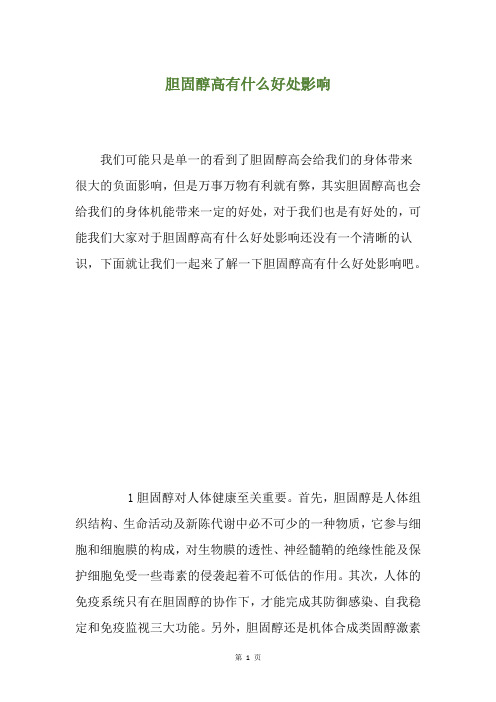 胆固醇高有什么好处影响

我们可能只是单一的看到了胆固醇高会给我们的身体带来很大的负面影响，但是万事万物有利就有弊，其实胆固醇高也会给我们的身体机能带来一定的好处，对于我们也是有好处的，可能我们大家对于胆固醇高有什么好处影响还没有一个清晰的认识，下面就让我们一起来了解一下胆固醇高有什么好处影响吧。

1 胆固醇对人体健康至关重要。首先，胆固醇是人体组织结构、生命活动及新陈代谢中必不可少的一种物质，它参与细胞和细胞膜的构成，对生物膜的透性、神经髓鞘的绝缘性能及保护细胞免受一些毒素的侵袭起着不可低估的作用。其次，人体的免疫系统只有在胆固醇的协作下，才能完成其防御感染、自我稳定和免疫监视三大功能。另外，胆固醇还是机体合成类固醇激素

第 1 页